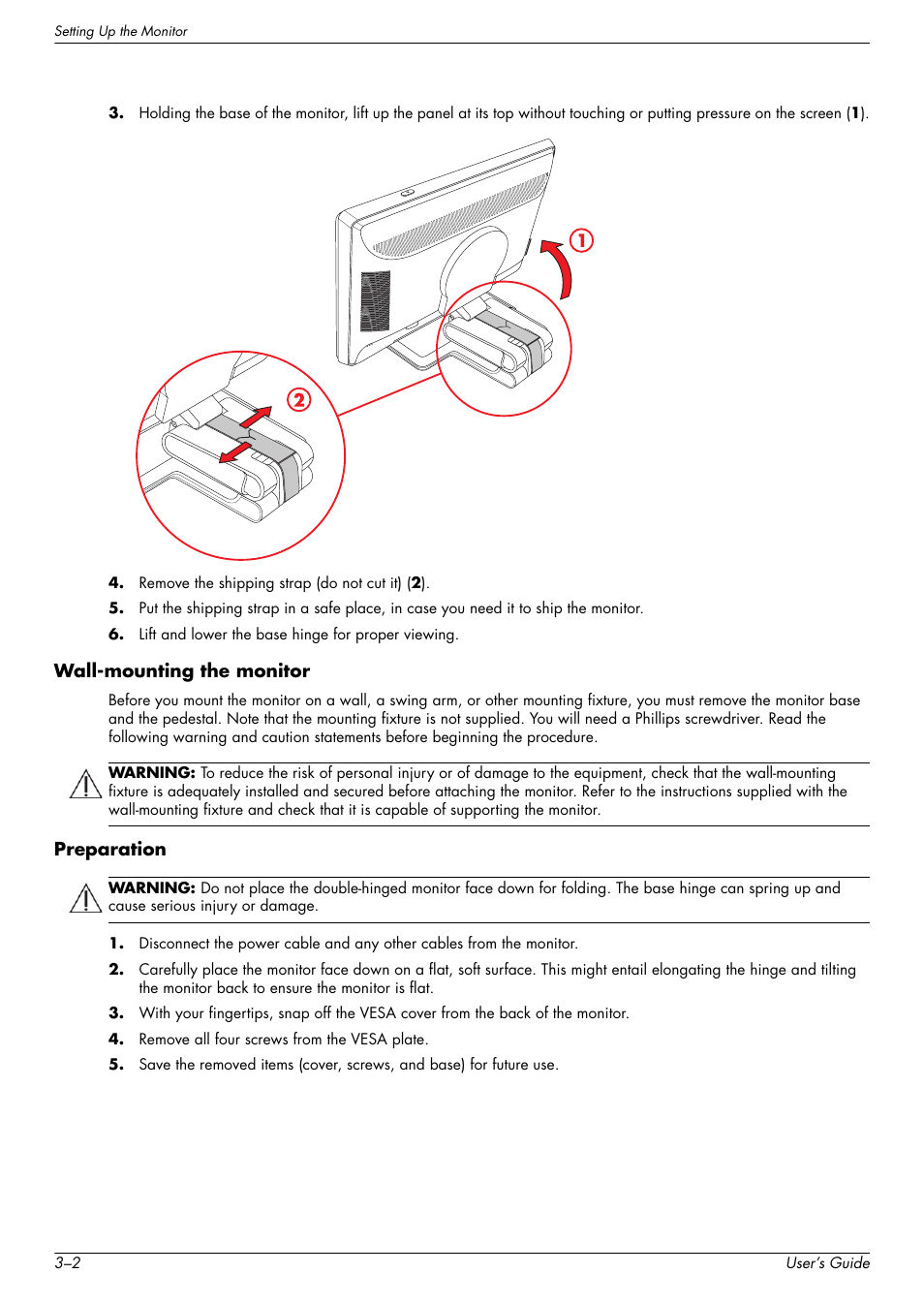 Setting Up the Monitor

3. Holding the base of the monitor, lift up the panel at its top without touching or putting pressure on the screen (1).

1

2

4. Remove the shipping strap (do not cut it) (2).

5. Put the shipping strap in a safe place, in case you need it to ship the monitor.

6. Lift and lower the base hinge for proper viewing.

Wall-mounting the monitor

Before you mount the monitor on a wall, a swing arm, or other mounting fixture, you must remove the monitor base and the pedestal. Note that the mounting fixture is not supplied. You will need a Phillips screwdriver. Read the following warning and caution statements before beginning the procedure.

WARNING: To reduce the risk of personal injury or of damage to the equipment, check that the wall-mounting fixture is adequately installed and secured before attaching the monitor. Refer to the instructions supplied with the wall-mounting fixture and check that it is capable of supporting the monitor.

Preparation

WARNING: Do not place the double-hinged monitor face down for folding. The base hinge can spring up and cause serious injury or damage.

1. Disconnect the power cable and any other cables from the monitor.

2. Carefully place the monitor face down on a flat, soft surface. This might entail elongating the hinge and tilting the monitor back to ensure the monitor is flat.

3. With your fingertips, snap off the VESA cover from the back of the monitor.

4. Remove all four screws from the VESA plate.

5. Save the removed items (cover, screws, and base) for future use.

3–2

User's Guide